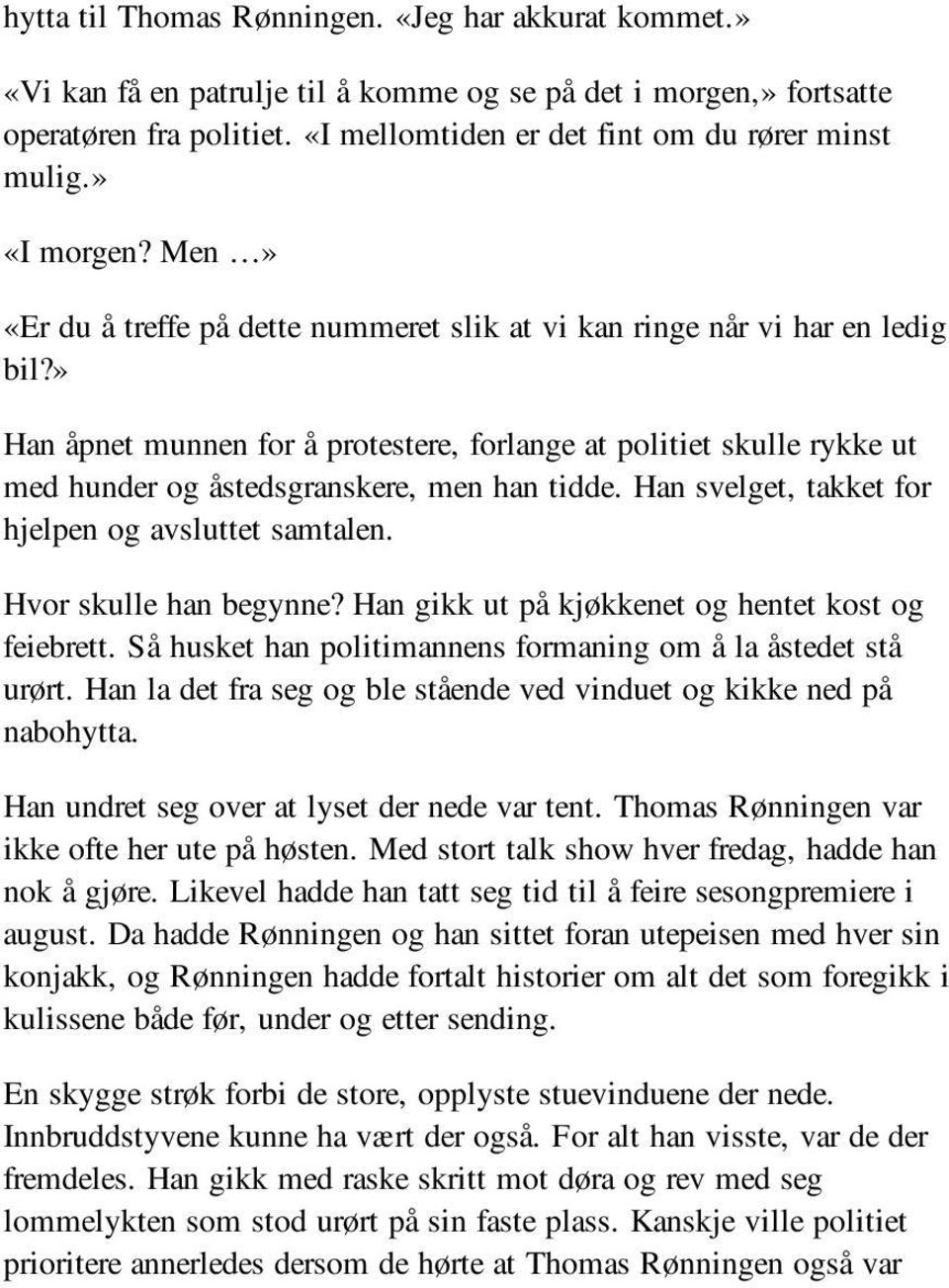 hytta til Thomas Rønningen. «Jeg har akkurat kommet.»

«Vi kan få en patrulje til å komme og se på det i morgen,» fortsatte operatøren fra politiet. «I mellomtiden er det fint om du rører minst mulig.»

«I morgen? Men …»

«Er du å treffe på dette nummeret slik at vi kan ringe når vi har en ledig bil?»

Han åpnet munnen for å protestere, forlange at politiet skulle rykke ut med hunder og åstedsgranskere, men han tidde. Han svelget, takket for hjelpen og avsluttet samtalen.

Hvor skulle han begynne? Han gikk ut på kjøkkenet og hentet kost og feiebrett. Så husket han politimannens formaning om å la åstedet stå urørt. Han la det fra seg og ble stående ved vinduet og kikke ned på nabohytta.

Han undret seg over at lyset der nede var tent. Thomas Rønningen var ikke ofte her ute på høsten. Med stort talk show hver fredag, hadde han nok å gjøre. Likevel hadde han tatt seg tid til å feire sesongpremiere i august. Da hadde Rønningen og han sittet foran utepeisen med hver sin konjakk, og Rønningen hadde fortalt historier om alt det som foregikk i kulissene både før, under og etter sending.

En skygge strøk forbi de store, opplyste stuevinduene der nede. Innbruddstyvene kunne ha vært der også. For alt han visste, var de der fremdeles. Han gikk med raske skritt mot døra og rev med seg lommelykten som stod urørt på sin faste plass. Kanskje ville politiet prioritere annerledes dersom de hørte at Thomas Rønningen også var